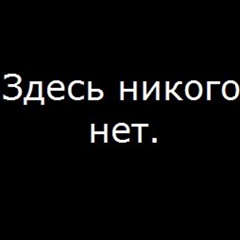 Здесь никого нет.